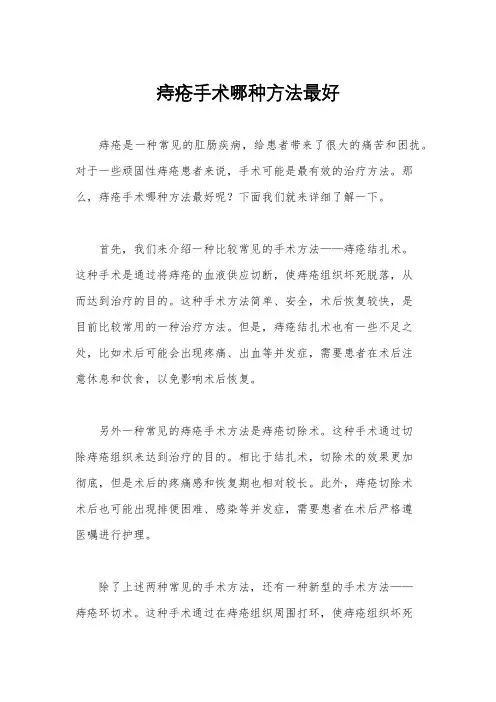 痔疮手术哪种方法最好

痔疮是一种常见的肛肠疾病，给患者带来了很大的痛苦和困扰。对于一些顽固性痔疮患者来说，手术可能是最有效的治疗方法。那么，痔疮手术哪种方法最好呢？下面我们就来详细了解一下。

首先，我们来介绍一种比较常见的手术方法——痔疮结扎术。这种手术是通过将痔疮的血液供应切断，使痔疮组织坏死脱落，从而达到治疗的目的。这种手术方法简单、安全，术后恢复较快，是目前比较常用的一种治疗方法。但是，痔疮结扎术也有一些不足之处，比如术后可能会出现疼痛、出血等并发症，需要患者在术后注意休息和饮食，以免影响术后恢复。

另外一种常见的痔疮手术方法是痔疮切除术。这种手术通过切除痔疮组织来达到治疗的目的。相比于结扎术，切除术的效果更加彻底，但是术后的疼痛感和恢复期也相对较长。此外，痔疮切除术术后也可能出现排便困难、感染等并发症，需要患者在术后严格遵医嘱进行护理。

除了上述两种常见的手术方法，还有一种新型的手术方法——痔疮环切术。这种手术通过在痔疮组织周围打环，使痔疮组织坏死